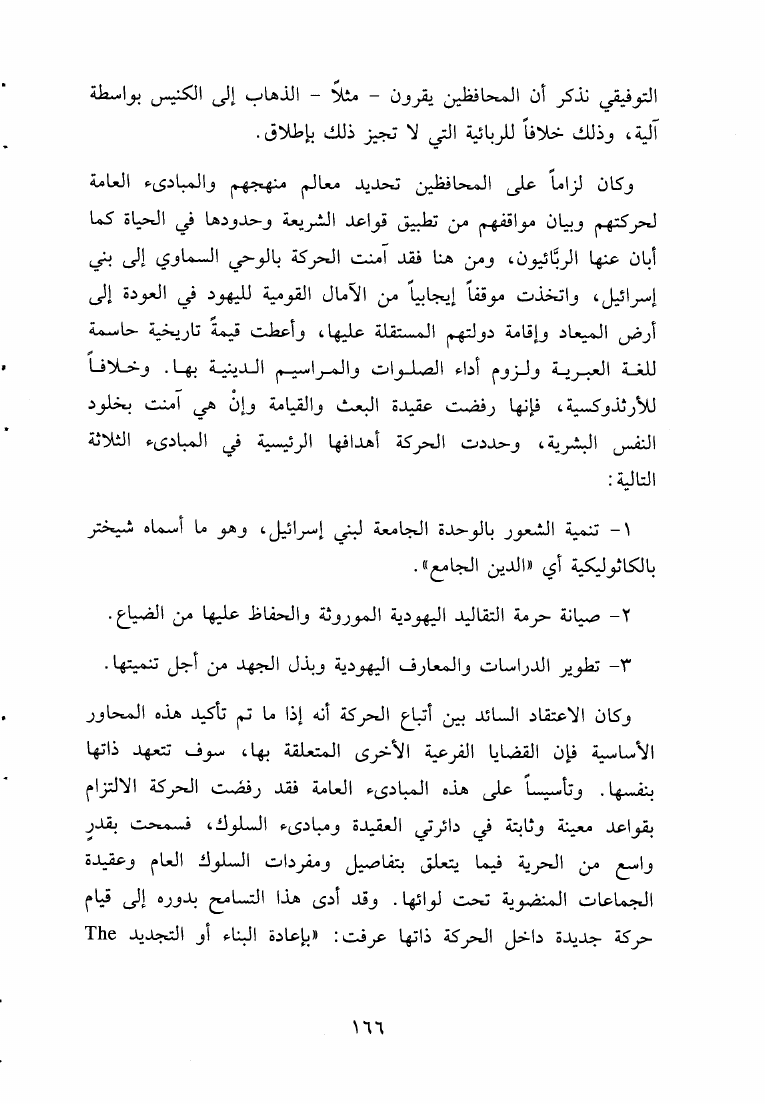 التوفيقي نذكر أن المحافظين يقرون - مثلاً - الذهاب إلى الكنيس بواسطة آلية، وذلك خلافاً للربانية التي لا تجيز ذلك بإطلاق.

وكان لزاماً على المحافظين تحديد معالم منهجهم والمبادىء العامة لحركتهم وبيان مواقفهم من تطبيق قواعد الشريعة وحدودها في الحياة كما أبان عنها الربّانيون، ومن هنا فقد آمنت الحركة بالوحي السماوي إلى بني إسرائيل، واتخذت موقفاً إيجابياً من الآمال القومية لليهود في العودة إلى أرض الميعاد وإقامة دولتهم المستقلة عليها، وأعطت قيمةً تاريخية حاسمة للغة العبرية ولزوم أداء الصلوات والمراسيم الدينية بها. وخلافاً للأرثذوكسية، فإنها رفضت عقيدة البعث والقيامة وإنْ هي آمنت بخلود النفس البشرية، وحددت الحركة أهدافها الرئيسية في المبادىء الثلاثة التالية:

١- تنمية الشعور بالوحدة الجامعة لبني إسرائيل، وهو ما أسماه شيختر بالكاثوليكية أي «الدين الجامع».

٢- صيانة حرمة التقاليد اليهودية الموروثة والحفاظ عليها من الضياع.

٣- تطوير الدراسات والمعارف اليهودية وبذل الجهد من أجل تنميتها.

وكان الاعتقاد السائد بين أتباع الحركة أنه إذا ما تم تأكيد هذه المحاور الأساسية فإن القضايا الفرعية الأخرى المتعلقة بها، سوف تتعهد ذاتها بنفسها. وتأسيساً على هذه المبادىء العامة فقد رفضت الحركة الالتزام بقواعد معينة وثابتة في دائرتي العقيدة ومبادىء السلوك، فسمحت بقدرٍ واسع من الحرية فيما يتعلق بتفاصيل ومفردات السلوك العام وعقيدة الجماعات المنضوية تحت لوائها. وقد أدى هذا التسامح بدوره إلى قيام حركة جديدة داخل الحركة ذاتها عرفت: «بإعادة البناء أو التجديد The

١٦٦